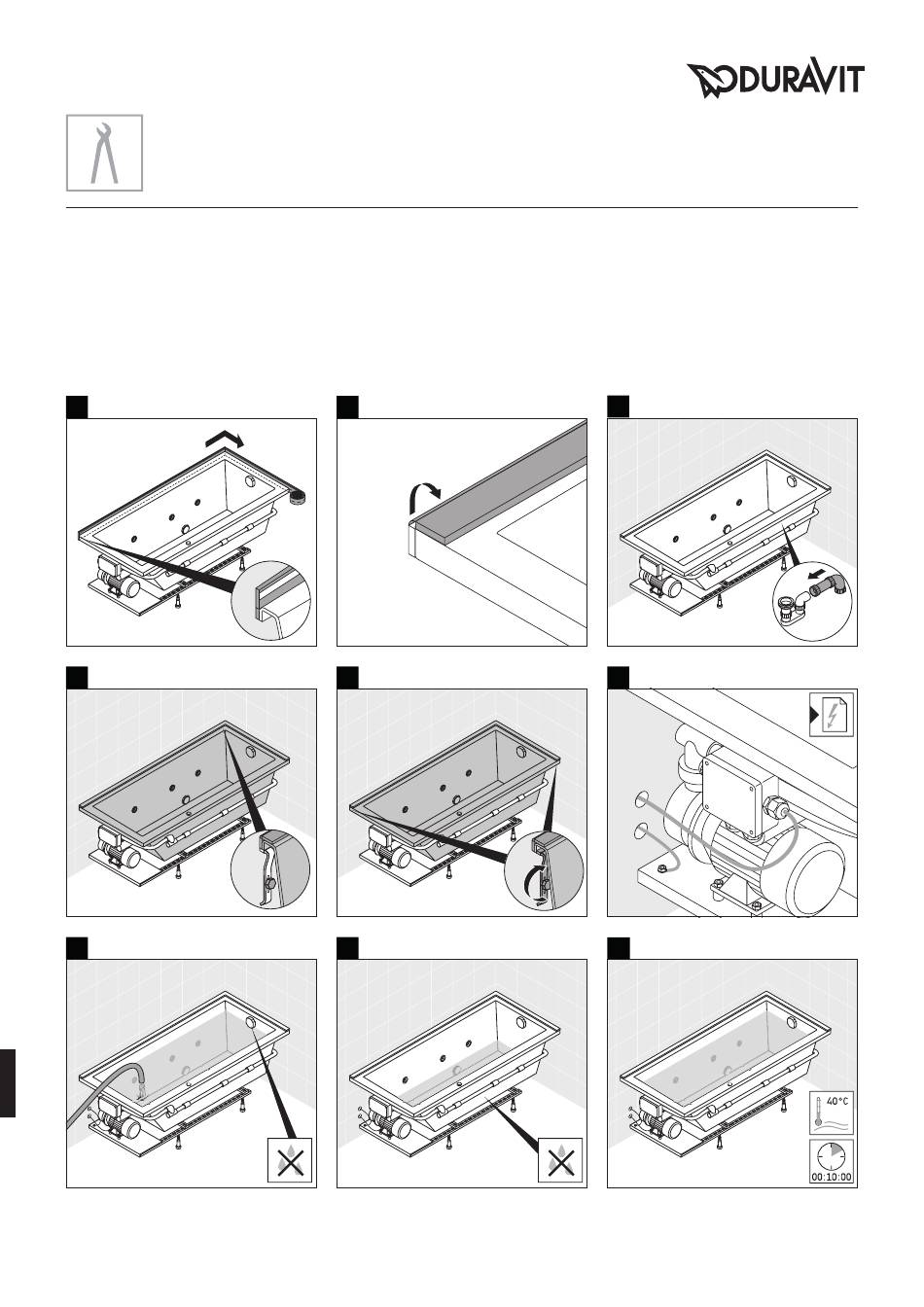 DURAVIT

40°C

00:10:00